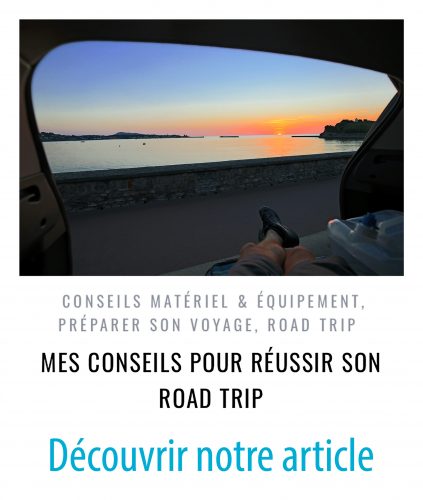 CONSEILS MATÉRIEL & ÉQUIPEMENT, PRÉPARER SON VOYAGE, ROAD TRIP

MES CONSEILS POUR RÉUSSIR SON ROAD TRIP

Découvrir notre article